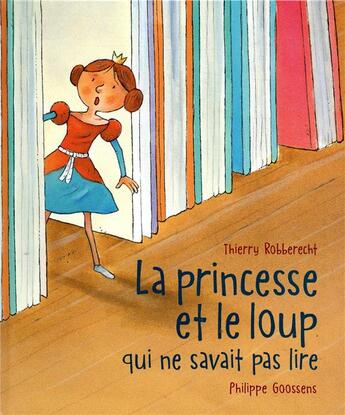 Thierry Robberecht

La princesse et le loup qui ne savait pas lire

Philippe Goossens